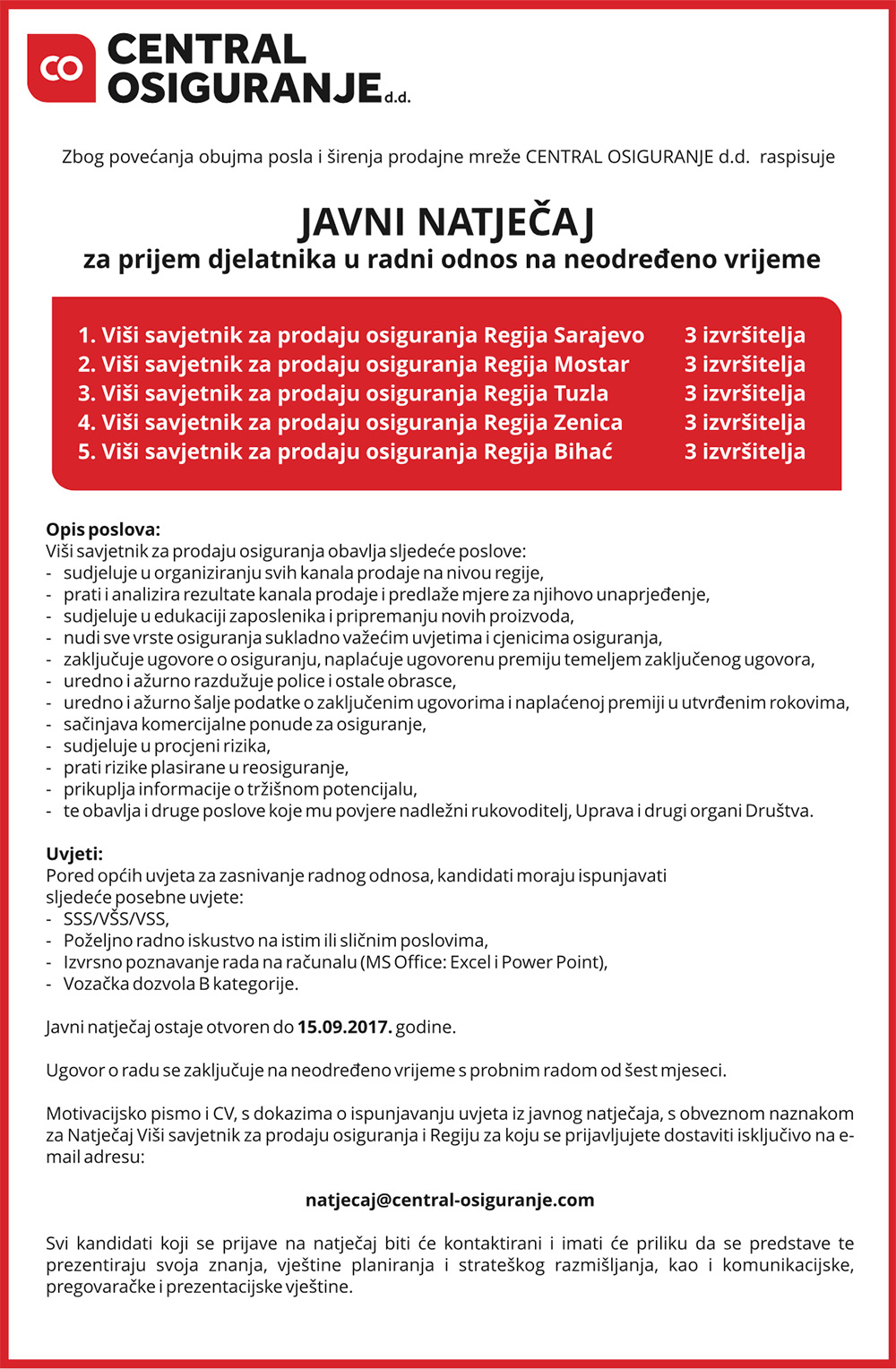 CO CENTRAL OSIGURANJE d.d.

Zbog povećanja obujma posla i širenja prodajne mreže CENTRAL OSIGURANJE d.d. raspisuje

JAVNI NATJEČAJ
za prijem djelatnika u radni odnos na neodređeno vrijeme

1. Viši savjetnik za prodaju osiguranja Regija Sarajevo 3 izvršitelja
2. Viši savjetnik za prodaju osiguranja Regija Mostar 3 izvršitelja
3. Viši savjetnik za prodaju osiguranja Regija Tuzla 3 izvršitelja
4. Viši savjetnik za prodaju osiguranja Regija Zenica 3 izvršitelja
5. Viši savjetnik za prodaju osiguranja Regija Bihać 3 izvršitelja

Opis poslova:
Viši savjetnik za prodaju osiguranja obavlja sljedeće poslove:
- sudjeluje u organiziranju svih kanala prodaje na nivou regije,
- prati i analizira rezultate kanala prodaje i predlaže mjere za njihovo unaprjeđenje,
- sudjeluje u edukaciji zaposlenika i pripremanju novih proizvoda,
- nudi sve vrste osiguranja sukladno važećim uvjetima i cjenicima osiguranja,
- zaključuje ugovore o osiguranju, naplaćuje ugovorenu premiju temeljem zaključenog ugovora,
- uredno i ažurno razdužuje police i ostale obrasce,
- uredno i ažurno šalje podatke o zaključenim ugovorima i naplaćenoj premiji u utvrđenim rokovima,
- sačinjava komercijalne ponude za osiguranje,
- sudjeluje u procjeni rizika,
- prati rizike plasirane u reosiguranje,
- prikuplja informacije o tržišnom potencijalu,
- te obavlja i druge poslove koje mu povjere nadležni rukovoditelj, Uprava i drugi organi Društva.

Uvjeti:
Pored općih uvjeta za zasnivanje radnog odnosa, kandidati moraju ispunjavati sljedeće posebne uvjete:
- SSS/VŠS/VSS,
- Poželjno radno iskustvo na istim ili sličnim poslovima,
- Izvrsno poznavanje rada na računalu (MS Office: Excel i Power Point),
- Vozačka dozvola B kategorije.

Javni natječaj ostaje otvoren do 15.09.2017. godine.

Ugovor o radu se zaključuje na neodređeno vrijeme s probnim radom od šest mjeseci.

Motivacijsko pismo i CV, s dokazima o ispunjavanju uvjeta iz javnog natječaja, s obveznom naznakom za Natječaj Viši savjetnik za prodaju osiguranja i Regiju za koju se prijavljujete dostaviti isključivo na e-mail adresu:

natjecaj@central-osiguranje.com

Svi kandidati koji se prijave na natječaj biti će kontaktirani i imati će priliku da se predstave te prezentiraju svoja znanja, vještine planiranja i strateškog razmišljanja, kao i komunikacijske, pregovaračke i prezentacijske vještine.